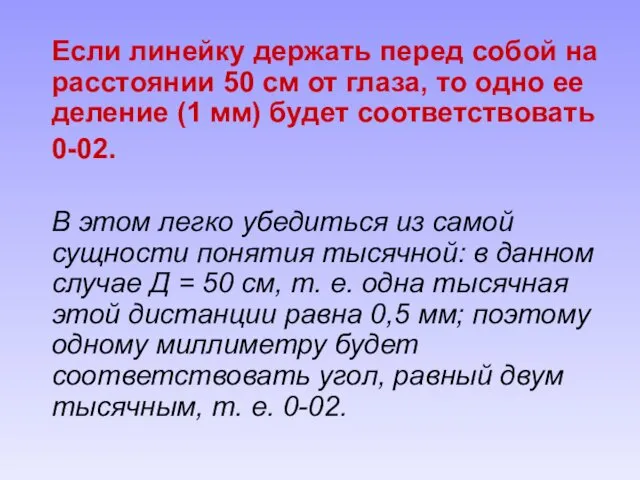 Если линейку держать перед собой на расстоянии 50 см от глаза, то одно ее деление (1 мм) будет соответствовать 0-02.

В этом легко убедиться из самой сущности понятия тысячной: в данном случае Д = 50 см, т. е. одна тысячная этой дистанции равна 0,5 мм; поэтому одному миллиметру будет соответствовать угол, равный двум тысячным, т. е. 0-02.